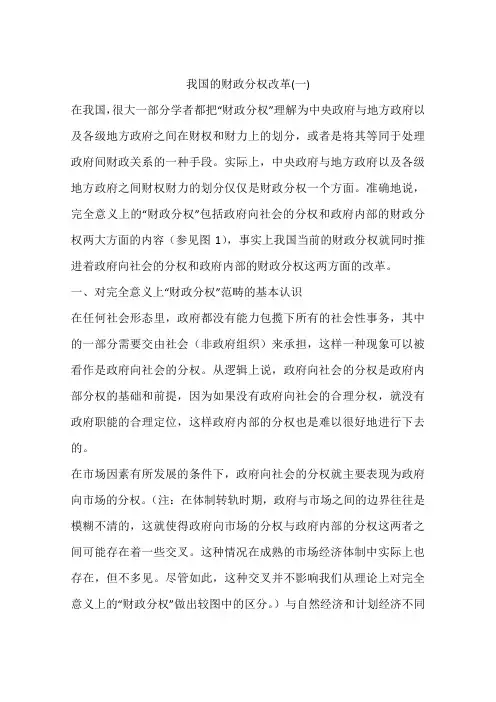 我国的财政分权改革(一)

在我国，很大一部分学者都把“财政分权”理解为中央政府与地方政府以及各级地方政府之间在财权和财力上的划分，或者是将其等同于处理政府间财政关系的一种手段。实际上，中央政府与地方政府以及各级地方政府之间财权财力的划分仅仅是财政分权一个方面。准确地说，完全意义上的“财政分权”包括政府向社会的分权和政府内部的财政分权两大方面的内容（参见图 1），事实上我国当前的财政分权就同时推进着政府向社会的分权和政府内部的财政分权这两方面的改革。

一、对完全意义上“财政分权”范畴的基本认识

在任何社会形态里，政府都没有能力包揽下所有的社会性事务，其中的一部分需要交由社会（非政府组织）来承担，这样一种现象可以被看作是政府向社会的分权。从逻辑上说，政府向社会的分权是政府内部分权的基础和前提，因为如果没有政府向社会的合理分权，就没有政府职能的合理定位，这样政府内部的分权也是难以很好地进行下去的。

在市场因素有所发展的条件下，政府向社会的分权就主要表现为政府向市场的分权。（注：在体制转轨时期，政府与市场之间的边界往往是模糊不清的，这就使得政府向市场的分权与政府内部的分权这两者之间可能存在着一些交叉。这种情况在成熟的市场经济体制中实际上也存在，但不多见。尽管如此，这种交叉并不影响我们从理论上对完全意义上的“财政分权”做出较图中的区分。）与自然经济和计划经济不同